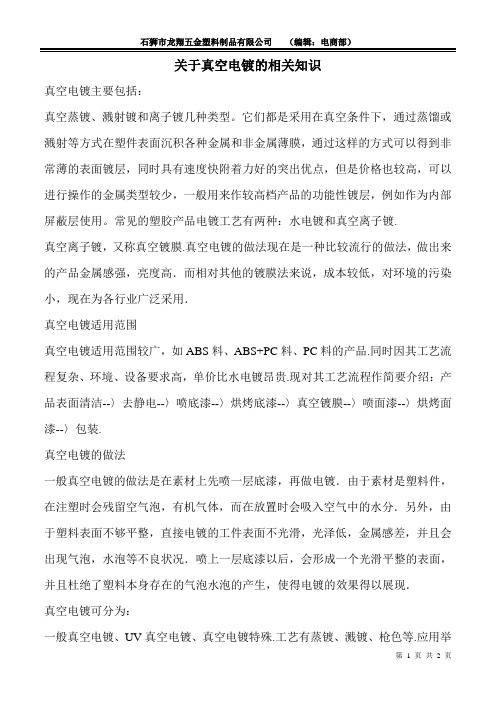 石狮市龙翔五金塑料制品有限公司　（编辑：电商部）

关于真空电镀的相关知识

真空电镀主要包括：

真空蒸镀、溅射镀和离子镀几种类型。它们都是采用在真空条件下，通过蒸馏或溅射等方式在塑件表面沉积各种金属和非金属薄膜，通过这样的方式可以得到非常薄的表面镀层，同时具有速度快附着力好的突出优点，但是价格也较高，可以进行操作的金属类型较少，一般用来作较高档产品的功能性镀层，例如作为内部屏蔽层使用。常见的塑胶产品电镀工艺有两种：水电镀和真空离子镀.

真空离子镀，又称真空镀膜.真空电镀的做法现在是一种比较流行的做法，做出来的产品金属感强，亮度高．而相对其他的镀膜法来说，成本较低，对环境的污染小，现在为各行业广泛采用.

真空电镀适用范围

真空电镀适用范围较广，如 ABS 料、ABS+PC 料、PC 料的产品.同时因其工艺流程复杂、环境、设备要求高，单价比水电镀昂贵.现对其工艺流程作简要介绍：产品表面清洁--〉去静电--〉喷底漆--〉烘烤底漆--〉真空镀膜--〉喷面漆--〉烘烤面漆--〉包装.

真空电镀的做法

一般真空电镀的做法是在素材上先喷一层底漆，再做电镀．由于素材是塑料件，在注塑时会残留空气泡，有机气体，而在放置时会吸入空气中的水分．另外，由于塑料表面不够平整，直接电镀的工件表面不光滑，光泽低，金属感差，并且会出现气泡，水泡等不良状况．喷上一层底漆以后，会形成一个光滑平整的表面，并且杜绝了塑料本身存在的气泡水泡的产生，使得电镀的效果得以展现.

真空电镀可分为：

一般真空电镀、UV 真空电镀、真空电镀特殊.工艺有蒸镀、溅镀、枪色等.应用举

第 1 页 共 2 页